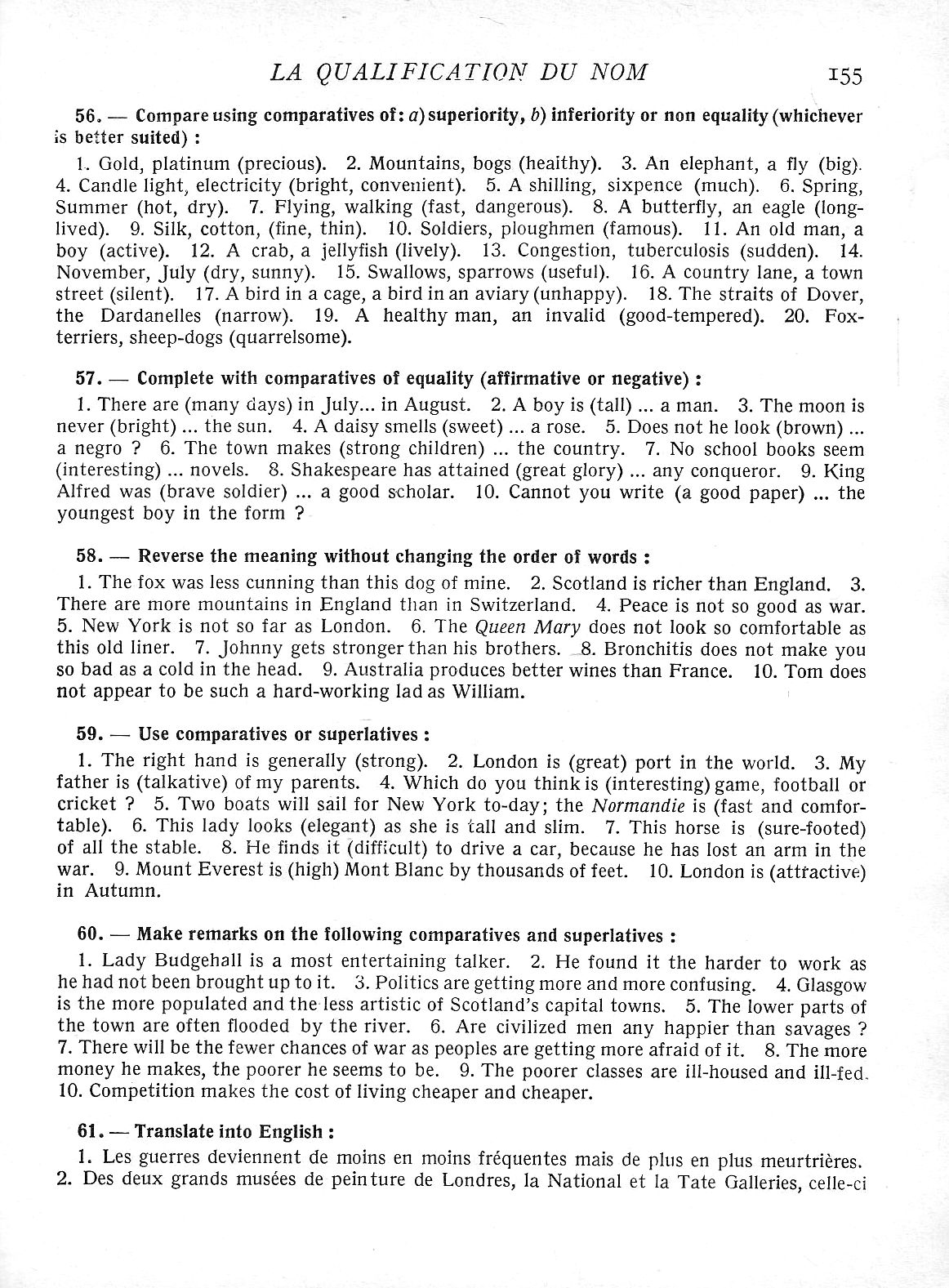 LA QUALIFICATION DU NOM 155

56. — Compare using comparatives of: a) superiority, b) inferiority or non equality (whichever is better suited) :

1. Gold, platinum (precious). 2. Mountains, bogs (healthy). 3. An elephant, a fly (big). 4. Candle light, electricity (bright, convenient). 5. A shilling, sixpence (much). 6. Spring, Summer (hot, dry). 7. Flying, walking (fast, dangerous). 8. A butterfly, an eagle (long-lived). 9. Silk, cotton, (fine, thin). 10. Soldiers, ploughmen (famous). 11. An old man, a boy (active). 12. A crab, a jellyfish (lively). 13. Congestion, tuberculosis (sudden). 14. November, July (dry, sunny). 15. Swallows, sparrows (useful). 16. A country lane, a town street (silent). 17. A bird in a cage, a bird in an aviary (unhappy). 18. The straits of Dover, the Dardanelles (narrow). 19. A healthy man, an invalid (good-tempered). 20. Fox-terriers, sheep-dogs (quarrelsome).

57. — Complete with comparatives of equality (affirmative or negative) :

1. There are (many days) in July... in August. 2. A boy is (tall) ... a man. 3. The moon is never (bright) ... the sun. 4. A daisy smells (sweet) ... a rose. 5. Does not he look (brown) ... a negro ? 6. The town makes (strong children) ... the country. 7. No school books seem (interesting) ... novels. 8. Shakespeare has attained (great glory) ... any conqueror. 9. King Alfred was (brave soldier) ... a good scholar. 10. Cannot you write (a good paper) ... the youngest boy in the form ?

58. — Reverse the meaning without changing the order of words :

1. The fox was less cunning than this dog of mine. 2. Scotland is richer than England. 3. There are more mountains in England than in Switzerland. 4. Peace is not so good as war. 5. New York is not so far as London. 6. The Queen Mary does not look so comfortable as this old liner. 7. Johnny gets stronger than his brothers. 8. Bronchitis does not make you so bad as a cold in the head. 9. Australia produces better wines than France. 10. Tom does not appear to be such a hard-working lad as William.

59. — Use comparatives or superlatives :

1. The right hand is generally (strong). 2. London is (great) port in the world. 3. My father is (talkative) of my parents. 4. Which do you think is (interesting) game, football or cricket ? 5. Two boats will sail for New York to-day; the Normandie is (fast and comfortable). 6. This lady looks (elegant) as she is tall and slim. 7. This horse is (sure-footed) of all the stable. 8. He finds it (difficult) to drive a car, because he has lost an arm in the war. 9. Mount Everest is (high) Mont Blanc by thousands of feet. 10. London is (attractive) in Autumn.

60. — Make remarks on the following comparatives and superlatives :

1. Lady Budgehall is a most entertaining talker. 2. He found it the harder to work as he had not been brought up to it. 3. Politics are getting more and more confusing. 4. Glasgow is the more populated and the less artistic of Scotland's capital towns. 5. The lower parts of the town are often flooded by the river. 6. Are civilized men any happier than savages ? 7. There will be the fewer chances of war as peoples are getting more afraid of it. 8. The more money he makes, the poorer he seems to be. 9. The poorer classes are ill-housed and ill-fed. 10. Competition makes the cost of living cheaper and cheaper.

61. — Translate into English :

1. Les guerres deviennent de moins en moins fréquentes mais de plus en plus meurtrières. 2. Des deux grands musées de peinture de Londres, la National et la Tate Galleries, celle-ci